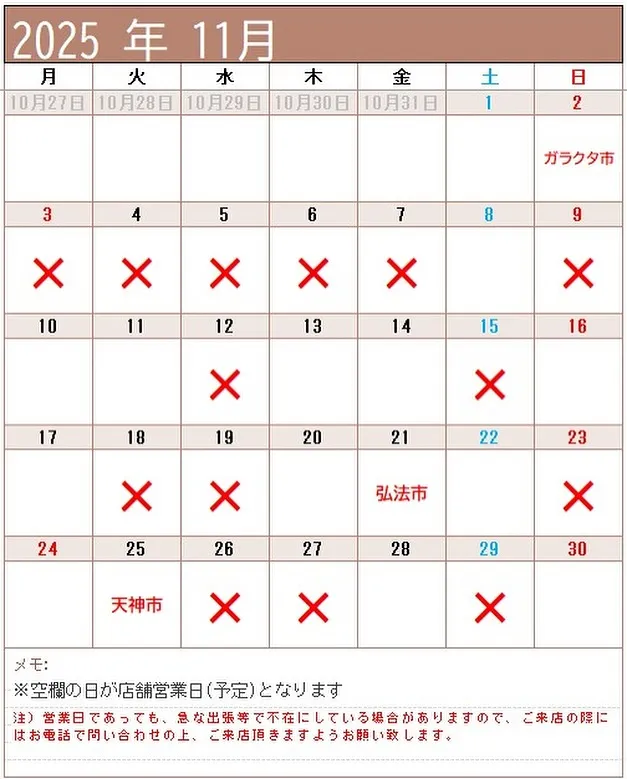 2025 年 11月

| 月 | 火 | 水 | 木 | 金 | 土 | 日 |
|---|---|---|---|---|---|---|
| 10月27日 | 10月28日 | 10月29日 | 10月30日 | 10月31日 | 1 | 2 |
| | | | | | | ガラクタ市 |
| 3 | 4 | 5 | 6 | 7 | 8 | 9 |
| × | × | × | × | × | | × |
| 10 | 11 | 12 | 13 | 14 | 15 | 16 |
| | | × | | | × | |
| 17 | 18 | 19 | 20 | 21 | 22 | 23 |
| | × | × | | 弘法市 | | × |
| 24 | 25 | 26 | 27 | 28 | 29 | 30 |
| | 天神市 | × | × | | × | |

メモ:
※空欄の日が店舗営業日(予定)となります

注）営業日であっても、急な出張等で不在にしている場合がありますので、ご来店の際にはお電話で問い合わせの上、ご来店頂きますようお願い致します。